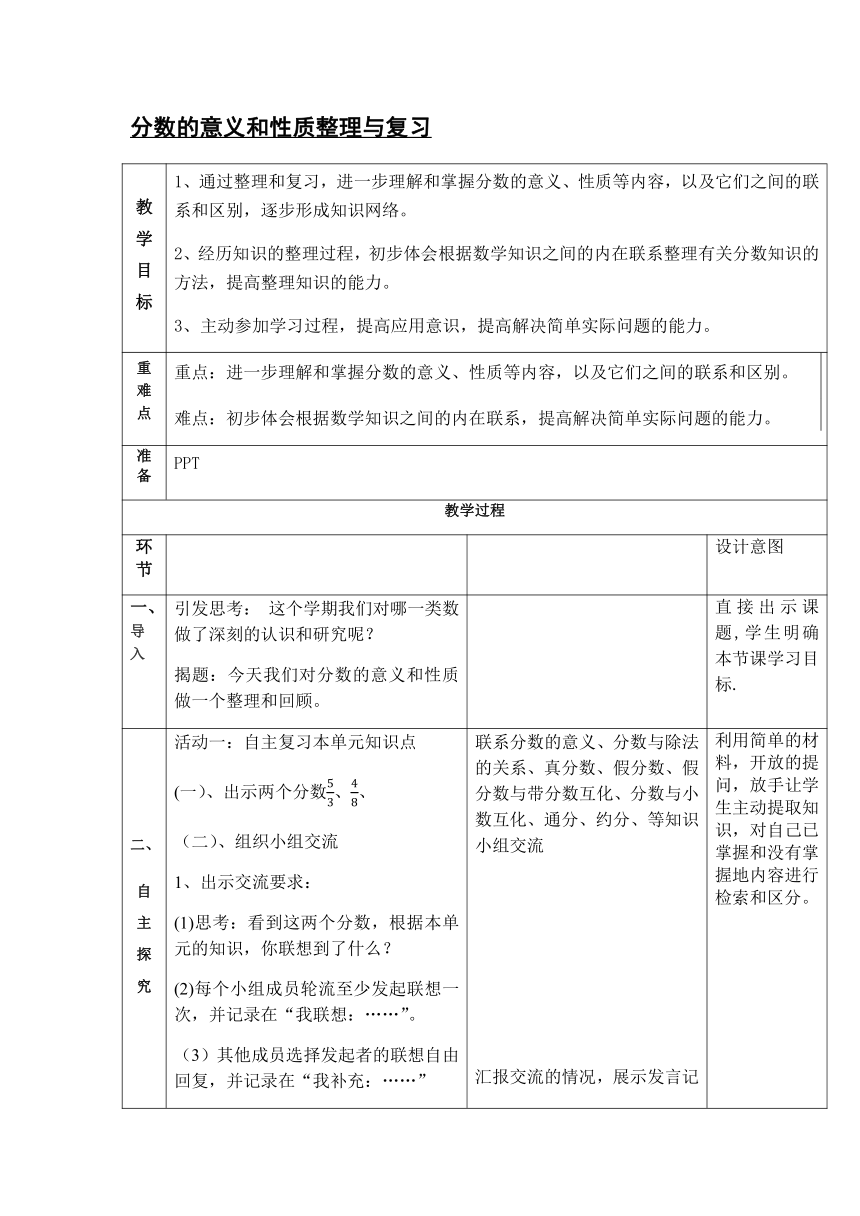 分数的意义和性质整理与复习

| 教学目标 | 1、通过整理和复习，进一步理解和掌握分数的意义、性质等内容，以及它们之间的联系和区别，逐步形成知识网络。<br>2、经历知识的整理过程，初步体会根据数学知识之间的内在联系整理有关分数知识的方法，提高整理知识的能力。<br>3、主动参加学习过程，提高应用意识，提高解决简单实际问题的能力。 | | |
|---|---|---|---|
| 重难点 | 重点：进一步理解和掌握分数的意义、性质等内容，以及它们之间的联系和区别。<br>难点：初步体会根据数学知识之间的内在联系，提高解决简单实际问题的能力。 | | |
| 准备 | PPT | | |
| 教学过程 | | | |
| 环节 | | | 设计意图 |
| 一、导入 | 引发思考： 这个学期我们对哪一类数做了深刻的认识和研究呢？<br>揭题：今天我们对分数的意义和性质做一个整理和回顾。 | | 直接出示课题，学生明确本节课学习目标. |
| 二、自主探究 | 活动一：自主复习本单元知识点<br>(一)、出示两个分数$\frac{5}{3}$、$\frac{4}{8}$、<br>（二）、组织小组交流<br>1、出示交流要求：<br>(1)思考：看到这两个分数，根据本单元的知识，你联想到了什么？<br>(2)每个小组成员轮流至少发起联想一次，并记录在“我联想：……”。<br>（3）其他成员选择发起者的联想自由回复，并记录在“我补充：……” | 联系分数的意义、分数与除法的关系、真分数、假分数、假分数与带分数互化、分数与小数互化、通分、约分、等知识小组交流<br>汇报交流的情况，展示发言记 | 利用简单的材料，开放的提问，放手让学生主动提取知识，对自己已掌握和没有掌握地内容进行检索和区分。 |